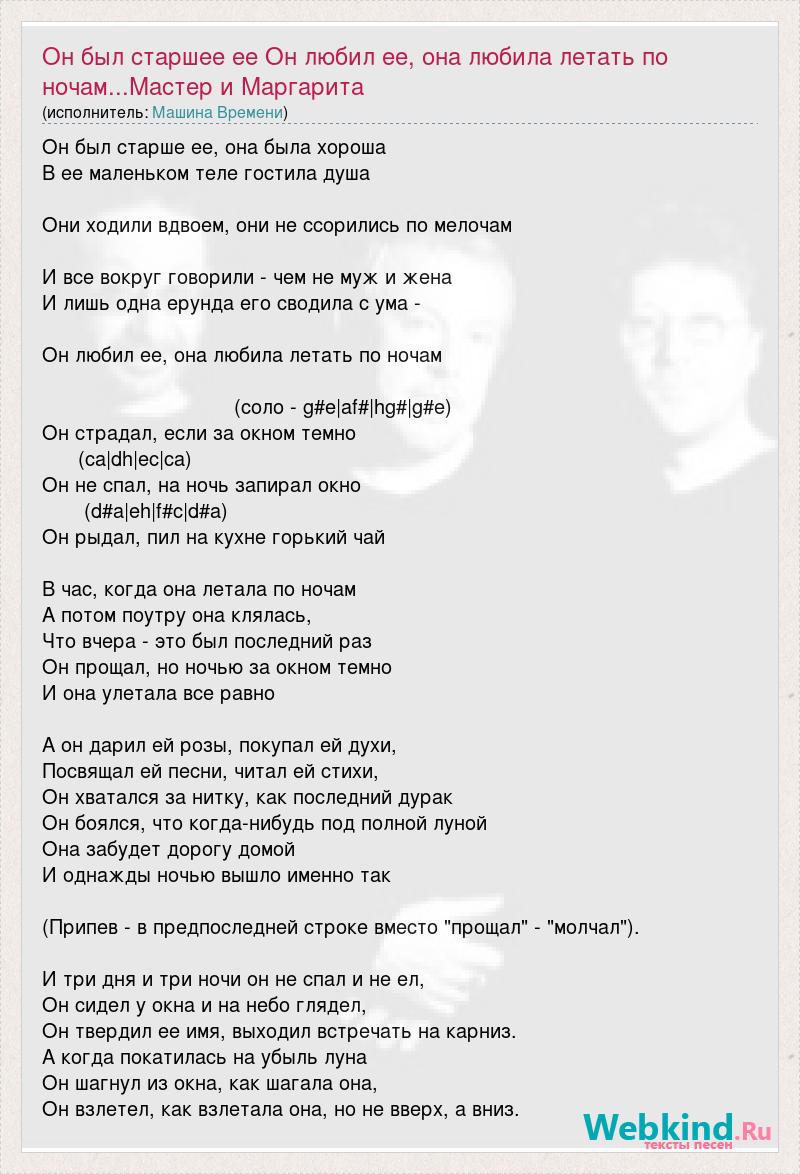 Он был старшее ее Он любил ее, она любила летать по ночам...Мастер и Маргарита
(исполнитель: Машина Времени)

Он был старше ее, она была хороша
В ее маленьком теле гостила душа

Они ходили вдвоем, они не ссорились по мелочам

И все вокруг говорили - чем не муж и жена
И лишь одна ерунда его сводила с ума -

Он любил ее, она любила летать по ночам

(соло - g#e|af#|hg#|g#e)
Он страдал, если за окном темно
(ca|dh|ec|ca)
Он не спал, на ночь запирал окно
(d#a|eh|f#c|d#a)
Он рыдал, пил на кухне горький чай

В час, когда она летала по ночам
А потом поутру она клялась,
Что вчера - это был последний раз
Он прощал, но ночью за окном темно
И она улетала все равно

А он дарил ей розы, покупал ей духи,
Посвящал ей песни, читал ей стихи,
Он хватался за нитку, как последний дурак
Он боялся, что когда-нибудь под полной луной
Она забудет дорогу домой
И однажды ночью вышло именно так

(Припев - в предпоследней строке вместо "прощал" - "молчал").

И три дня и три ночи он не спал и не ел,
Он сидел у окна и на небо глядел,
Он твердил ее имя, выходил встречать на карниз.
А когда покатилась на убыль луна
Он шагнул из окна, как шагала она,
Он взлетел, как взлетала она, но не вверх, а вниз.

Webkind.Ru
тексты песен